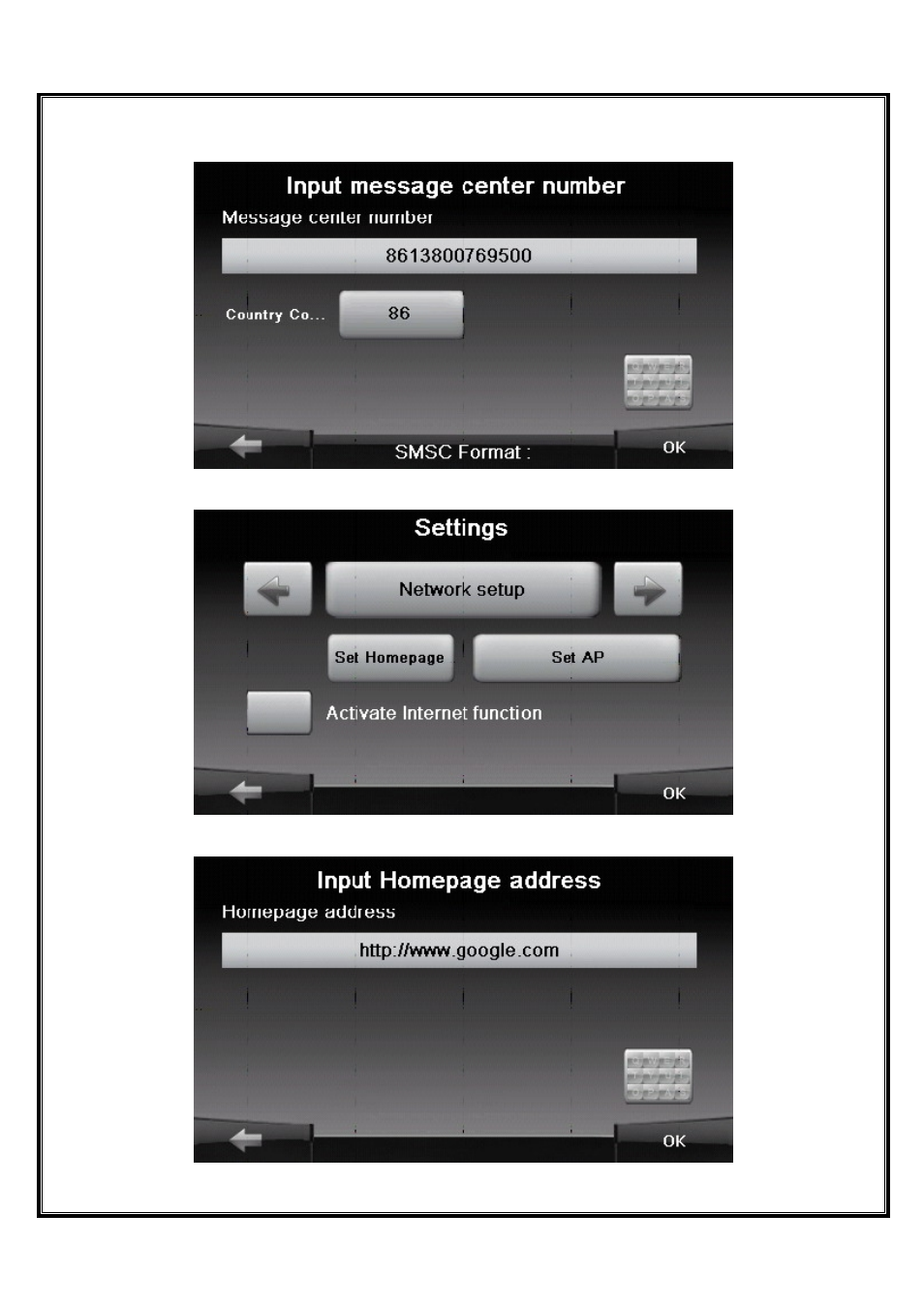 Input message center number

Message center number

8613800769500

Country Co...

86

SMSC Format :

OK

Settings

Network setup

Set Homepage

Set AP

Activate Internet function

OK

Input Homepage address

Homepage address

http://www.google.com

OK